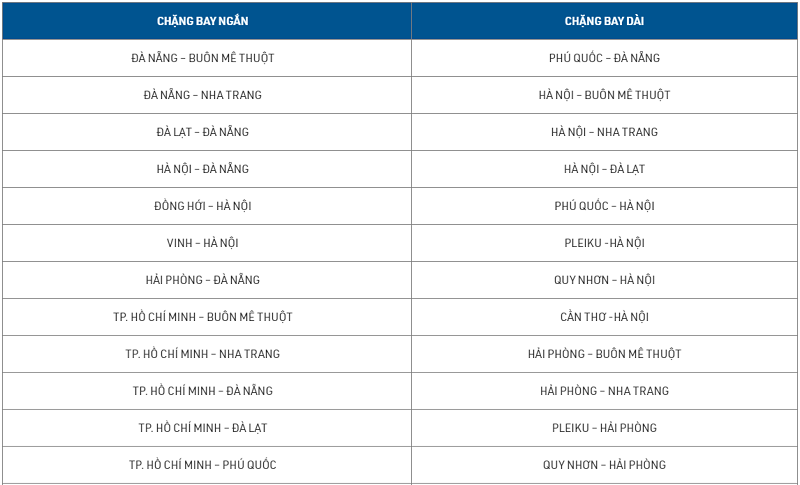 | CHẶNG BAY NGẮN | CHẶNG BAY DÀI |
|---|---|
| ĐÀ NẴNG – BUÔN MÊ THUỘT | PHÚ QUỐC – ĐÀ NẴNG |
| ĐÀ NẴNG – NHA TRANG | HÀ NỘI – BUÔN MÊ THUỘT |
| ĐÀ LẠT – ĐÀ NẴNG | HÀ NỘI – NHA TRANG |
| HÀ NỘI – ĐÀ NẴNG | HÀ NỘI – ĐÀ LẠT |
| ĐỒNG HỚI – HÀ NỘI | PHÚ QUỐC – HÀ NỘI |
| VINH – HÀ NỘI | PLEIKU -HÀ NỘI |
| HẢI PHÒNG – ĐÀ NẴNG | QUY NHƠN – HÀ NỘI |
| TP. HỒ CHÍ MINH – BUÔN MÊ THUỘT | CẦN THƠ -HÀ NỘI |
| TP. HỒ CHÍ MINH – NHA TRANG | HẢI PHÒNG – BUÔN MÊ THUỘT |
| TP. HỒ CHÍ MINH – ĐÀ NẴNG | HẢI PHÒNG – NHA TRANG |
| TP. HỒ CHÍ MINH – ĐÀ LẠT | PLEIKU – HẢI PHÒNG |
| TP. HỒ CHÍ MINH – PHÚ QUỐC | QUY NHƠN – HẢI PHÒNG |